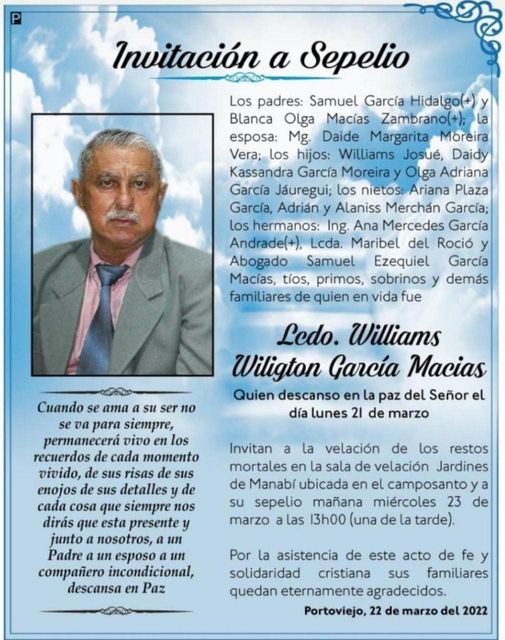 P

Invitación a Sepelio

Los padres: Samuel García Hidalgo(+) y Blanca Olga Macías Zambrano(+); la esposa: Mg. Daide Margarita Moreira Vera; los hijos: Williams Josué, Daidy Kassandra García Moreira y Olga Adriana García Jáuregui; los nietos: Ariana Plaza García, Adrián y Alaniss Merchán García; los hermanos: Ing. Ana Mercedes García Andrade(+), Lcda. Maribel del Roció y Abogado Samuel Ezequiel García Macías, tíos, primos, sobrinos y demás familiares de quien en vida fue

Lcdo. Williams Wiligton García Macias

Quien descanso en la paz del Señor el día lunes 21 de marzo

Invitan a la velación de los restos mortales en la sala de velación Jardines de Manabí ubicada en el camposanto y a su sepelio mañana miércoles 23 de marzo a las 13h00 (una de la tarde).

Por la asistencia de este acto de fe y solidaridad cristiana sus familiares quedan eternamente agradecidos.

Portoviejo, 22 de marzo del 2022

Cuando se ama a su ser no se va para siempre, permanecerá vivo en los recuerdos de cada momento vivido, de sus risas de sus enojos de sus detalles y de cada cosa que siempre nos dirás que esta presente y junto a nosotros, a un Padre a un esposo a un compañero incondicional, descansa en Paz